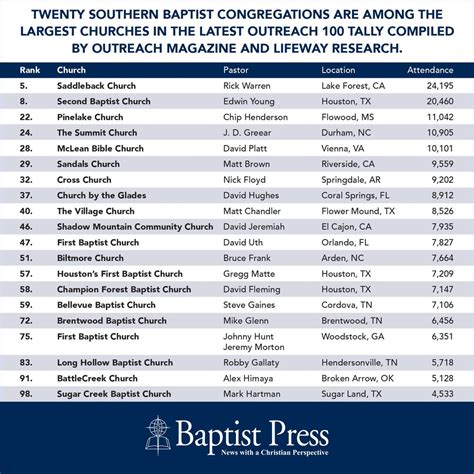 TWENTY SOUTHERN BAPTIST CONGREGATIONS ARE AMONG THE LARGEST CHURCHES IN THE LATEST OUTREACH 100 TALLY COMPILED BY OUTREACH MAGAZINE AND LIFEWAY RESEARCH.

| Rank | Church | Pastor | Location | Attendance |
|---|---|---|---|---|
| 5. | Saddleback Church | Rick Warren | Lake Forest, CA | 24,195 |
| 8. | Second Baptist Church | Edwin Young | Houston, TX | 20,460 |
| 22. | Pinelake Church | Chip Henderson | Flowood, MS | 11,042 |
| 24. | The Summit Church | J. D. Greear | Durham, NC | 10,905 |
| 28. | McLean Bible Church | David Platt | Vienna, VA | 10,101 |
| 29. | Sandals Church | Matt Brown | Riverside, CA | 9,559 |
| 32. | Cross Church | Nick Floyd | Springdale, AR | 9,202 |
| 37. | Church by the Glades | David Hughes | Coral Springs, FL | 8,912 |
| 40. | The Village Church | Matt Chandler | Flower Mound, TX | 8,526 |
| 46. | Shadow Mountain Community Church | David Jeremiah | El Cajon, CA | 7,935 |
| 47. | First Baptist Church | David Uth | Orlando, FL | 7,827 |
| 51. | Biltmore Church | Bruce Frank | Arden, NC | 7,664 |
| 57. | Houston's First Baptist Church | Gregg Matte | Houston, TX | 7,209 |
| 58. | Champion Forest Baptist Church | David Fleming | Houston, TX | 7,147 |
| 59. | Bellevue Baptist Church | Steve Gaines | Cordova, TN | 7,106 |
| 72. | Brentwood Baptist Church | Mike Glenn | Brentwood, TN | 6,456 |
| 75. | First Baptist Church | Johnny Hunt Jeremy Morton | Woodstock, GA | 6,351 |
| 83. | Long Hollow Baptist Church | Robby Gallaty | Hendersonville, TN | 5,718 |
| 91. | BattleCreek Church | Alex Himaya | Broken Arrow, OK | 5,128 |
| 98. | Sugar Creek Baptist Church | Mark Hartman | Sugar Land, TX | 4,533 |

Baptist Press
News with a Christian Perspective